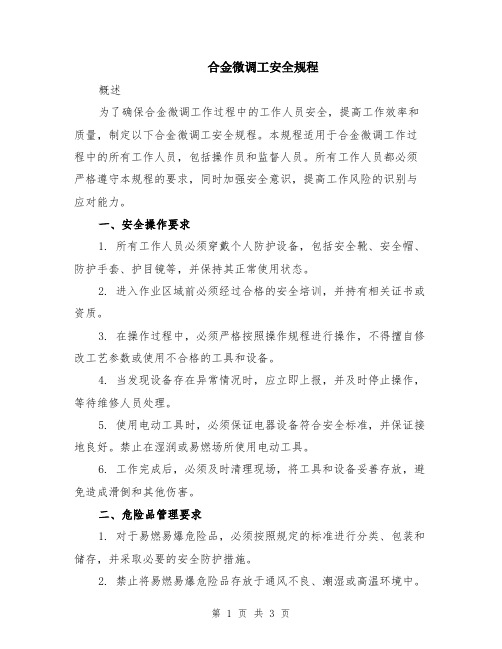 合金微调工安全规程

概述

为了确保合金微调工作过程中的工作人员安全，提高工作效率和质量，制定以下合金微调工安全规程。本规程适用于合金微调工作过程中的所有工作人员，包括操作员和监督人员。所有工作人员都必须严格遵守本规程的要求，同时加强安全意识，提高工作风险的识别与应对能力。

一、安全操作要求

1. 所有工作人员必须穿戴个人防护设备，包括安全靴、安全帽、防护手套、护目镜等，并保持其正常使用状态。

2. 进入作业区域前必须经过合格的安全培训，并持有相关证书或资质。

3. 在操作过程中，必须严格按照操作规程进行操作，不得擅自修改工艺参数或使用不合格的工具和设备。

4. 当发现设备存在异常情况时，应立即上报，并及时停止操作，等待维修人员处理。

5. 使用电动工具时，必须保证电器设备符合安全标准，并保证接地良好。禁止在湿润或易燃场所使用电动工具。

6. 工作完成后，必须及时清理现场，将工具和设备妥善存放，避免造成滑倒和其他伤害。

二、危险品管理要求

1. 对于易燃易爆危险品，必须按照规定的标准进行分类、包装和储存，并采取必要的安全防护措施。

2. 禁止将易燃易爆危险品存放于通风不良、潮湿或高温环境中。

第 1 页 共 3 页